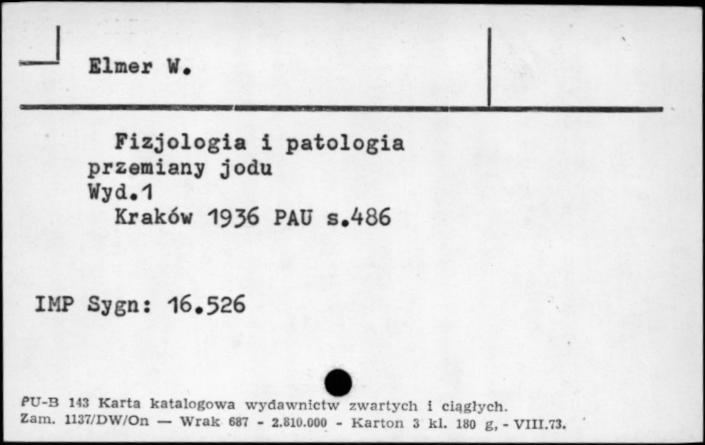 Elmer W.

Fizjologia i patologia przemiany jodu
Wyd.1
Kraków 1936 PAU s.486

IMP Sygn: 16.526

PU-B 143 Karta katalogowa wydawnictw zwartych i ciągłych.
Zam. 1137/DW/On — Wrak 687 - 2.810.000 - Karton 3 kl. 180 g, - VIII.73.